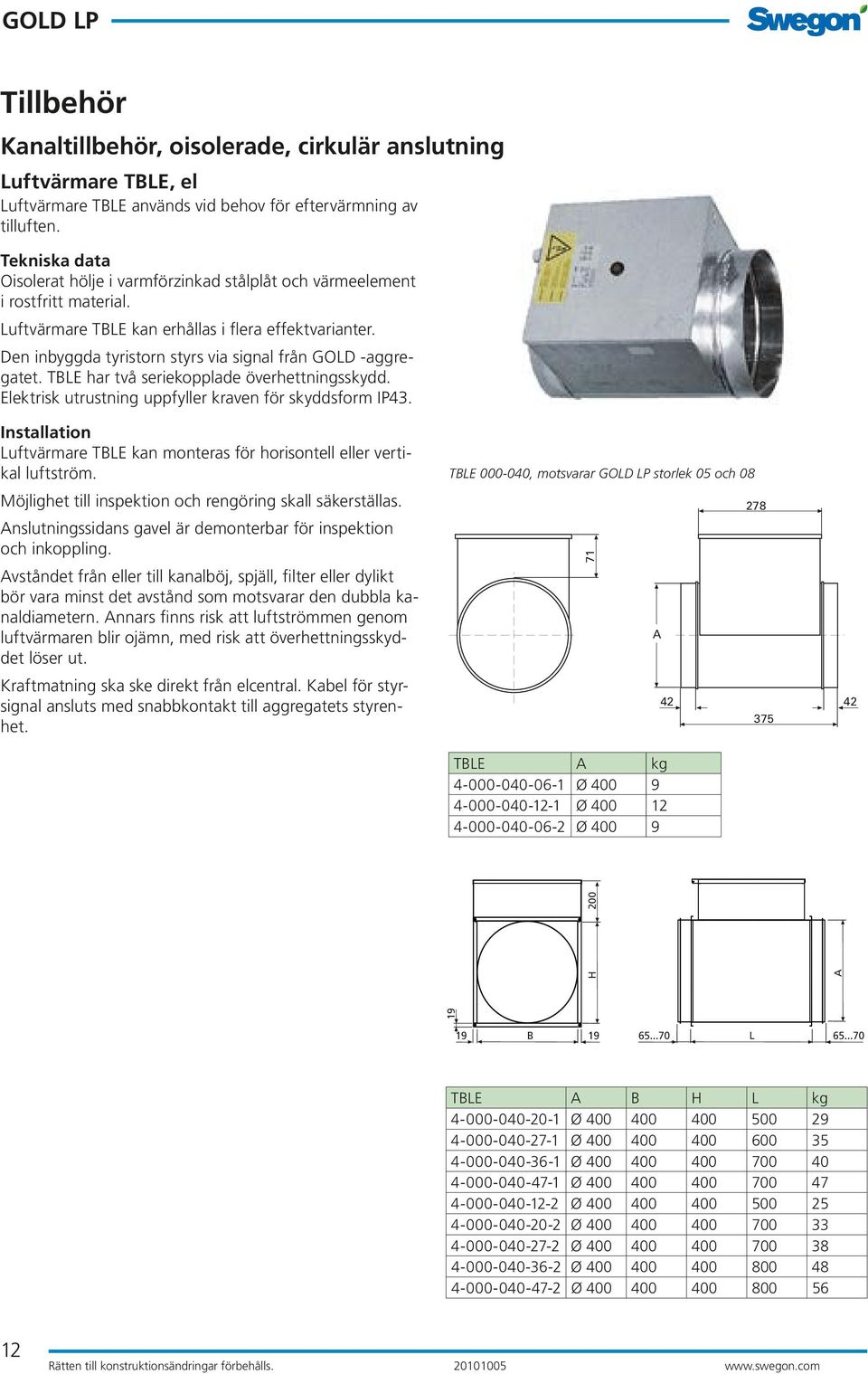 GOLD LP

Swegon

Tillbehör

Kanaltillbehör, oisolerade, cirkulär anslutning

Luftvärmare TBLE, el

Luftvärmare TBLE används vid behov för eftervärmning av tilluften.

Tekniska data

Oisolerat hölje i varmförzinkad stålplåt och värmeelement i rostfritt material.

Luftvärmare TBLE kan erhållas i flera effektvarianter.

Den inbyggda tyristorn styrs via signal från GOLD -aggregatet. TBLE har två seriekopplade överhettningsskydd. Elektrisk utrustning uppfyller kraven för skyddsform IP43.

Installation

Luftvärmare TBLE kan monteras för horisontell eller vertikal luftström.

Möjlighet till inspektion och rengöring skall säkerställas.

Anslutningssidans gavel är demonterbar för inspektion och inkoppling.

Avståndet från eller till kanalböj, spjäll, filter eller dylikt bör vara minst det avstånd som motsvarar den dubbla kanaldiametern. Annars finns risk att luftströmmen genom luftvärmaren blir ojämn, med risk att överhettningsskyddet löser ut.

Kraftmatning ska ske direkt från elcentral. Kabel för styrsignal ansluts med snabbkontakt till aggregatets styrenhet.

TBLE 000-040, motsvarar GOLD LP storlek 05 och 08

278
71
A
42
375
42

| TBLE | A | kg |
|---|---|---|
| 4-000-040-06-1 | Ø 400 | 9 |
| 4-000-040-12-1 | Ø 400 | 12 |
| 4-000-040-06-2 | Ø 400 | 9 |

200
H
A
19
19
B
19
65...70
L
65...70

| TBLE | A | B | H | L | kg |
|---|---|---|---|---|---|
| 4-000-040-20-1 | Ø 400 | 400 | 400 | 500 | 29 |
| 4-000-040-27-1 | Ø 400 | 400 | 400 | 600 | 35 |
| 4-000-040-36-1 | Ø 400 | 400 | 400 | 700 | 40 |
| 4-000-040-47-1 | Ø 400 | 400 | 400 | 700 | 47 |
| 4-000-040-12-2 | Ø 400 | 400 | 400 | 500 | 25 |
| 4-000-040-20-2 | Ø 400 | 400 | 400 | 700 | 33 |
| 4-000-040-27-2 | Ø 400 | 400 | 400 | 700 | 38 |
| 4-000-040-36-2 | Ø 400 | 400 | 400 | 800 | 48 |
| 4-000-040-47-2 | Ø 400 | 400 | 400 | 800 | 56 |

12
Rätten till konstruktionsändringar förbehålls. 20101005 www.swegon.com